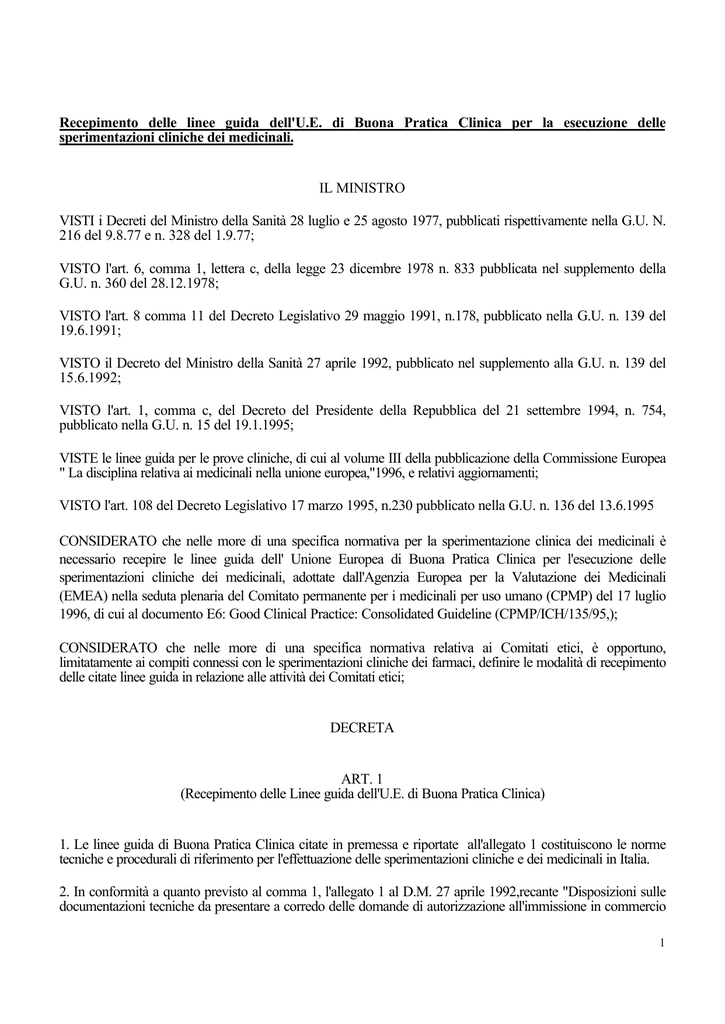 Recepimento delle linee guida dell'U.E. di Buona Pratica Clinica per la esecuzione delle sperimentazioni cliniche dei medicinali.

IL MINISTRO

VISTI i Decreti del Ministro della Sanità 28 luglio e 25 agosto 1977, pubblicati rispettivamente nella G.U. N. 216 del 9.8.77 e n. 328 del 1.9.77;

VISTO l'art. 6, comma 1, lettera c, della legge 23 dicembre 1978 n. 833 pubblicata nel supplemento della G.U. n. 360 del 28.12.1978;

VISTO l'art. 8 comma 11 del Decreto Legislativo 29 maggio 1991, n.178, pubblicato nella G.U. n. 139 del 19.6.1991;

VISTO il Decreto del Ministro della Sanità 27 aprile 1992, pubblicato nel supplemento alla G.U. n. 139 del 15.6.1992;

VISTO l'art. 1, comma c, del Decreto del Presidente della Repubblica del 21 settembre 1994, n. 754, pubblicato nella G.U. n. 15 del 19.1.1995;

VISTE le linee guida per le prove cliniche, di cui al volume III della pubblicazione della Commissione Europea " La disciplina relativa ai medicinali nella unione europea,"1996, e relativi aggiornamenti;

VISTO l'art. 108 del Decreto Legislativo 17 marzo 1995, n.230 pubblicato nella G.U. n. 136 del 13.6.1995

CONSIDERATO che nelle more di una specifica normativa per la sperimentazione clinica dei medicinali è necessario recepire le linee guida dell' Unione Europea di Buona Pratica Clinica per l'esecuzione delle sperimentazioni cliniche dei medicinali, adottate dall'Agenzia Europea per la Valutazione dei Medicinali (EMEA) nella seduta plenaria del Comitato permanente per i medicinali per uso umano (CPMP) del 17 luglio 1996, di cui al documento E6: Good Clinical Practice: Consolidated Guideline (CPMP/ICH/135/95,);

CONSIDERATO che nelle more di una specifica normativa relativa ai Comitati etici, è opportuno, limitatamente ai compiti connessi con le sperimentazioni cliniche dei farmaci, definire le modalità di recepimento delle citate linee guida in relazione alle attività dei Comitati etici;

DECRETA

ART. 1
(Recepimento delle Linee guida dell'U.E. di Buona Pratica Clinica)

1. Le linee guida di Buona Pratica Clinica citate in premessa e riportate all'allegato 1 costituiscono le norme tecniche e procedurali di riferimento per l'effettuazione delle sperimentazioni cliniche e dei medicinali in Italia.

2. In conformità a quanto previsto al comma 1, l'allegato 1 al D.M. 27 aprile 1992,recante "Disposizioni sulle documentazioni tecniche da presentare a corredo delle domande di autorizzazione all'immissione in commercio

1